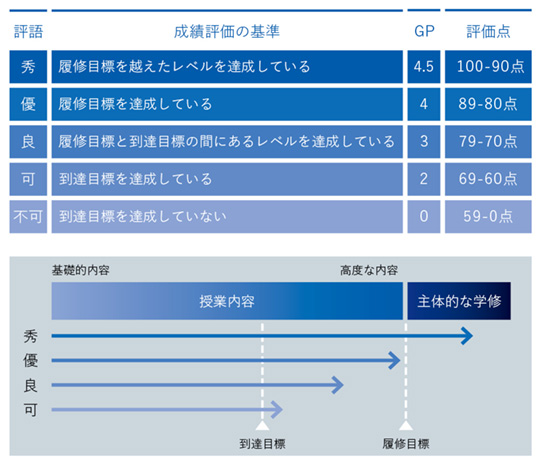 | 評語 | 成績評価の基準 | GP | 評価点 |
|---|---|---|---|
| 秀 | 履修目標を越えたレベルを達成している | 4.5 | 100-90点 |
| 優 | 履修目標を達成している | 4 | 89-80点 |
| 良 | 履修目標と到達目標の間にあるレベルを達成している | 3 | 79-70点 |
| 可 | 到達目標を達成している | 2 | 69-60点 |
| 不可 | 到達目標を達成していない | 0 | 59-0点 |

基礎的内容

高度な内容

授業内容

主体的な学修

秀

優

良

可

到達目標

履修目標